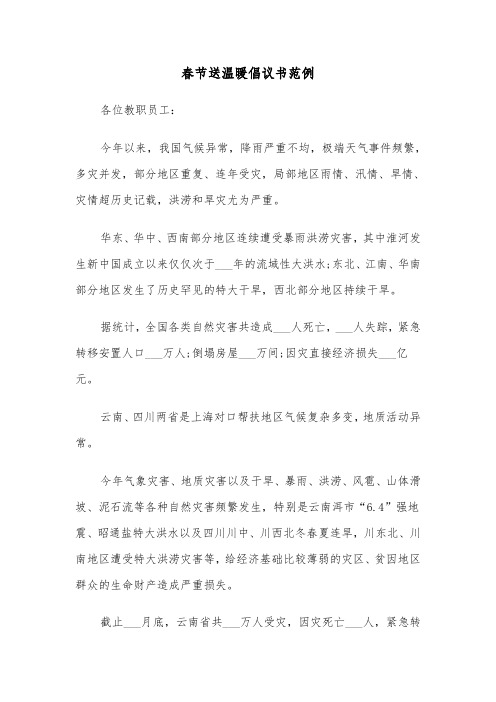 春节送温暖倡议书范例

各位教职员工：

今年以来，我国气候异常，降雨严重不均，极端天气事件频繁，多灾并发，部分地区重复、连年受灾，局部地区雨情、汛情、旱情、灾情超历史记载，洪涝和旱灾尤为严重。

华东、华中、西南部分地区连续遭受暴雨洪涝灾害，其中淮河发生新中国成立以来仅仅次于___年的流域性大洪水；东北、江南、华南部分地区发生了历史罕见的特大干旱，西北部分地区持续干旱。

据统计，全国各类自然灾害共造成___人死亡，___人失踪，紧急转移安置人口___万人；倒塌房屋___万间；因灾直接经济损失___亿元。

云南、四川两省是上海对口帮扶地区气候复杂多变，地质活动异常。

今年气象灾害、地质灾害以及干旱、暴雨、洪涝、风雹、山体滑坡、泥石流等各种自然灾害频繁发生，特别是云南洱市“6.4”强地震、昭通盐特大洪水以及四川川中、川西北冬春夏连旱，川东北、川南地区遭受特大洪涝灾害等，给经济基础比较薄弱的灾区、贫困地区群众的生命财产造成严重损失。

截止___月底，云南省共___万人受灾，因灾死亡___人，紧急转